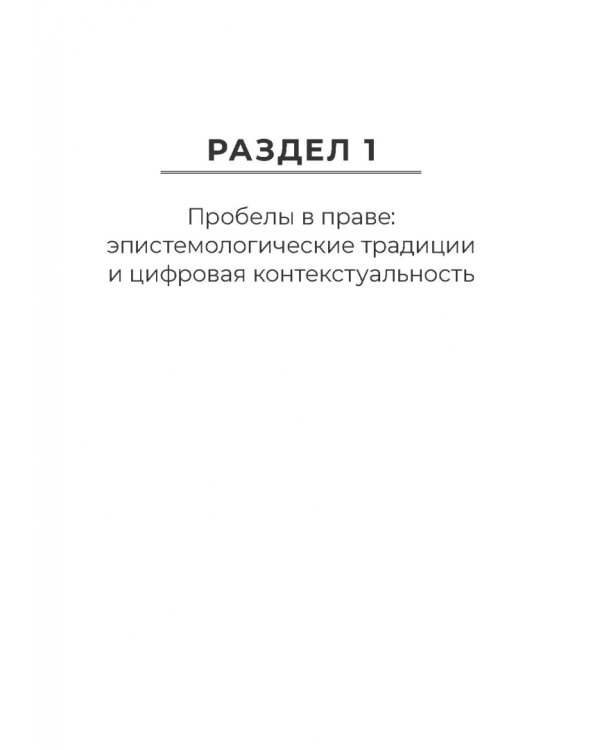 РАЗДЕЛ 1

Пробелы в праве: эпистемологические традиции и цифровая контекстуальность